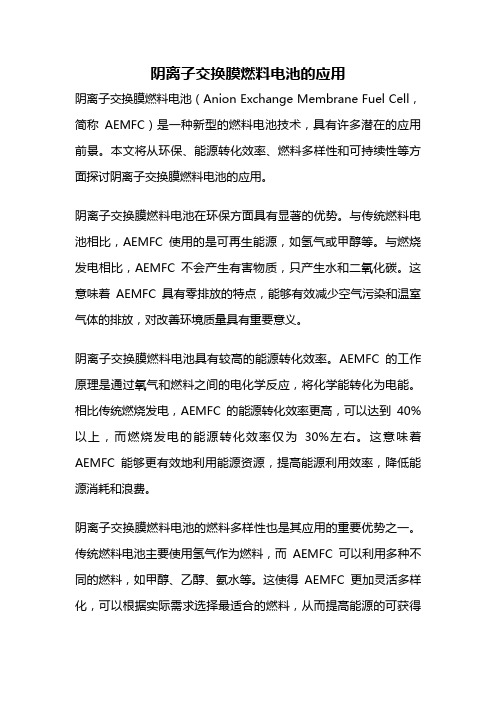 阴离子交换膜燃料电池的应用

阴离子交换膜燃料电池（Anion Exchange Membrane Fuel Cell，简称 AEMFC）是一种新型的燃料电池技术，具有许多潜在的应用前景。本文将从环保、能源转化效率、燃料多样性和可持续性等方面探讨阴离子交换膜燃料电池的应用。

阴离子交换膜燃料电池在环保方面具有显著的优势。与传统燃料电池相比，AEMFC 使用的是可再生能源，如氢气或甲醇等。与燃烧发电相比，AEMFC 不会产生有害物质，只产生水和二氧化碳。这意味着 AEMFC 具有零排放的特点，能够有效减少空气污染和温室气体的排放，对改善环境质量具有重要意义。

阴离子交换膜燃料电池具有较高的能源转化效率。AEMFC 的工作原理是通过氧气和燃料之间的电化学反应，将化学能转化为电能。相比传统燃烧发电，AEMFC 的能源转化效率更高，可以达到 40%以上，而燃烧发电的能源转化效率仅为 30%左右。这意味着 AEMFC 能够更有效地利用能源资源，提高能源利用效率，降低能源消耗和浪费。

阴离子交换膜燃料电池的燃料多样性也是其应用的重要优势之一。传统燃料电池主要使用氢气作为燃料，而 AEMFC 可以利用多种不同的燃料，如甲醇、乙醇、氨水等。这使得 AEMFC 更加灵活多样化，可以根据实际需求选择最适合的燃料，从而提高能源的可获得